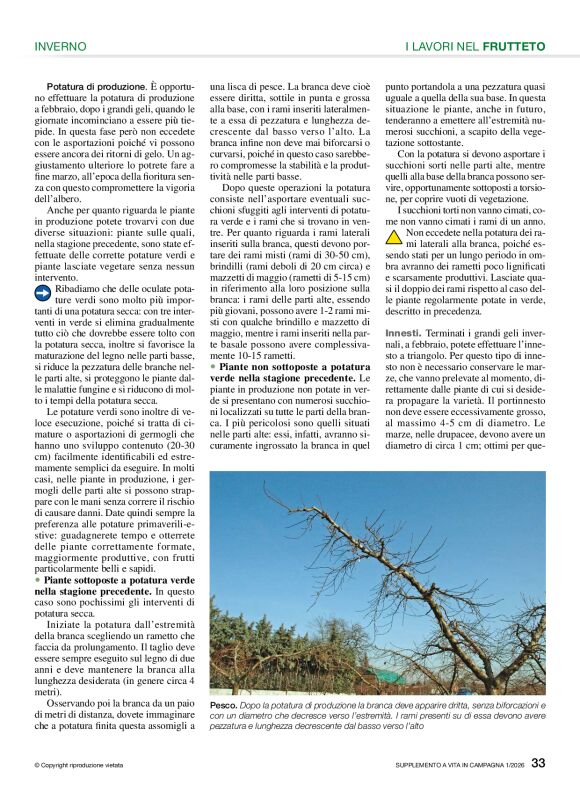 INVERNO

I LAVORI NEL FRUTTETO

Potatura di produzione. È opportuno effettuare la potatura di produzione a febbraio, dopo i grandi geli, quando le giornate incominciano a essere più tiepide. In questa fase però non eccedete con le asportazioni poiché vi possono essere ancora dei ritorni di gelo. Un aggiustamento ulteriore lo potrete fare a fine marzo, all'epoca della fioritura senza con questo compromettere la vigoria dell'albero.

Anche per quanto riguarda le piante in produzione potete trovarvi con due diverse situazioni: piante sulle quali, nella stagione precedente, sono state effettuate delle corrette potature verdi e piante lasciate vegetare senza nessun intervento.

Ribadiamo che delle oculate potature verdi sono molto più importanti di una potatura secca: con tre interventi in verde si elimina gradualmente tutto ciò che dovrebbe essere tolto con la potatura secca, inoltre si favorisce la maturazione del legno nelle parti basse, si riduce la pezzatura delle branche nelle parti alte, si proteggono le piante dalle malattie fungine e si riducono di molto i tempi della potatura secca.

Le potature verdi sono inoltre di veloce esecuzione, poiché si tratta di cimature o asportazioni di germogli che hanno uno sviluppo contenuto (20-30 cm) facilmente identificabili ed estremamente semplici da eseguire. In molti casi, nelle piante in produzione, i germogli delle parti alte si possono strappare con le mani senza correre il rischio di causare danni. Date quindi sempre la preferenza alle potature primaverili-estive: guadagnerete tempo e otterrete delle piante correttamente formate, maggiormente produttive, con frutti particolarmente belli e sapidi.

• Piante sottoposte a potatura verde nella stagione precedente. In questo caso sono pochissimi gli interventi di potatura secca.

Iniziate la potatura dall'estremità della branca scegliendo un rametto che faccia da prolungamento. Il taglio deve essere sempre eseguito sul legno di due anni e deve mantenere la branca alla lunghezza desiderata (in genere circa 4 metri).

Osservando poi la branca da un paio di metri di distanza, dovete immaginare che a potatura finita questa assomigli a una lisca di pesce. La branca deve cioè essere diritta, sottile in punta e grossa alla base, con i rami inseriti lateralmente a essa di pezzatura e lunghezza decrescente dal basso verso l'alto. La branca infine non deve mai biforcarsi o curvarsi, poiché in questo caso sarebbero compromesse la stabilità e la produttività nelle parti basse.

Dopo queste operazioni la potatura consiste nell'asportare eventuali succhioni sfuggiti agli interventi di potatura verde e i rami che si trovano in ventre. Per quanto riguarda i rami laterali inseriti sulla branca, questi devono portare dei rami misti (rami di 30-50 cm), brindilli (rami deboli di 20 cm circa) e mazzetti di maggio (rametti di 5-15 cm) in riferimento alla loro posizione sulla branca: i rami delle parti alte, essendo più giovani, possono avere 1-2 rami misti con qualche brindillo e mazzetto di maggio, mentre i rami inseriti nella parte basale possono avere complessivamente 10-15 rametti.

• Piante non sottoposte a potatura verde nella stagione precedente. Le piante in produzione non potate in verde si presentano con numerosi succhioni localizzati su tutte le parti della branca. I più pericolosi sono quelli situati nelle parti alte: essi, infatti, avranno sicuramente ingrossato la branca in quel punto portandola a una pezzatura quasi uguale a quella della sua base. In questa situazione le piante, anche in futuro, tenderanno a emettere all'estremità numerosi succhioni, a scapito della vegetazione sottostante.

Con la potatura si devono asportare i succhioni sorti nelle parti alte, mentre quelli alla base della branca possono servire, opportunamente sottoposti a torsione, per coprire vuoti di vegetazione.

I succhioni torti non vanno cimati, come non vanno cimati i rami di un anno.

Non eccedete nella potatura dei rami laterali alla branca, poiché essendo stati per un lungo periodo in ombra avranno dei rametti poco lignificati e scarsamente produttivi. Lasciate quasi il doppio dei rami rispetto al caso delle piante regolarmente potate in verde, descritto in precedenza.

Innesti. Terminati i grandi geli invernali, a febbraio, potete effettuare l'innesto a triangolo. Per questo tipo di innesto non è necessario conservare le marze, che vanno prelevate al momento, direttamente dalle piante di cui si desidera propagare la varietà. Il portinnesto non deve essere eccessivamente grosso, al massimo 4-5 cm di diametro. Le marze, nelle drupacee, devono avere un diametro di circa 1 cm; ottimi per que-

Pesco. Dopo la potatura di produzione la branca deve apparire dritta, senza biforcazioni e con un diametro che decresce verso l'estremità. I rami presenti su di essa devono avere pezzatura e lunghezza decrescente dal basso verso l'alto

© Copyright riproduzione vietata

SUPPLEMENTO A VITA IN CAMPAGNA 1/2026 33